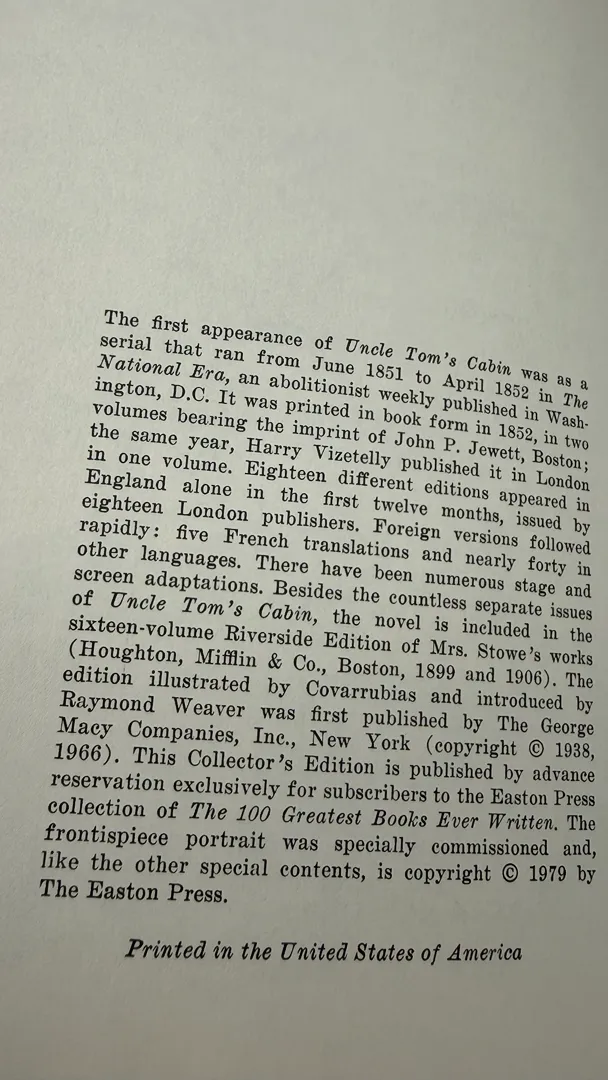 The first appearance of Uncle Tom's Cabin was as a serial that ran from June 1851 to April 1852 in The National Era, an abolitionist weekly published in Washington, D.C. It was printed in book form in 1852, in two volumes bearing the imprint of John P. Jewett, Boston; the same year, Harry Vizetelly published it in London in one volume. Eighteen different editions appeared in England alone in the first twelve months, issued by eighteen London publishers. Foreign versions followed rapidly: five French translations and nearly forty in other languages. There have been numerous stage and screen adaptations. Besides the countless separate issues of Uncle Tom's Cabin, the novel is included in the sixteen-volume Riverside Edition of Mrs. Stowe's works (Houghton, Mifflin & Co., Boston, 1899 and 1906). The edition illustrated by Covarrubias and introduced by Raymond Weaver was first published by The George Macy Companies, Inc., New York (copyright © 1938, 1966). This Collector's Edition is published by advance reservation exclusively for subscribers to the Easton Press collection of The 100 Greatest Books Ever Written. The frontispiece portrait was specially commissioned and, like the other special contents, is copyright © 1979 by The Easton Press.

Printed in the United States of America